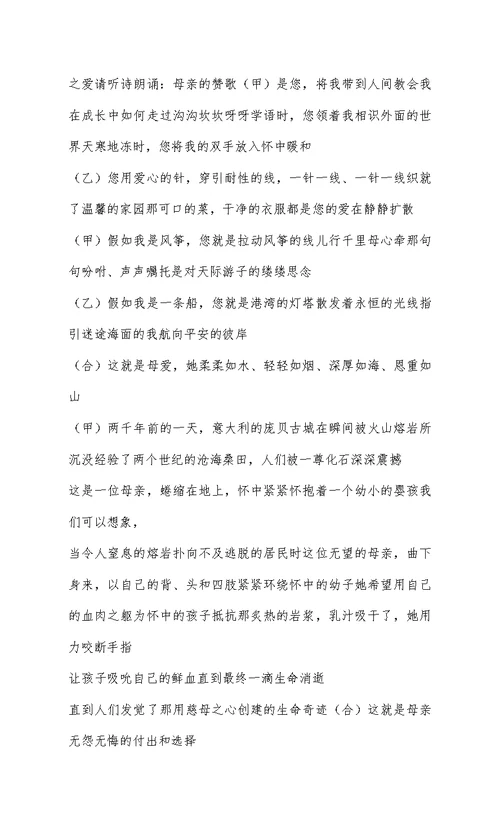 之爱请听诗朗诵：母亲的赞歌（甲）是您，将我带到人间教会我在成长中如何走过沟沟坎坎呀呀学语时，您领着我相识外面的世界天寒地冻时，您将我的双手放入怀中暖和

（乙）您用爱心的针，穿引耐性的线，一针一线、一针一线织就了温馨的家园那可口的菜，干净的衣服都是您的爱在静静扩散

（甲）假如我是风筝，您就是拉动风筝的线儿行千里母心牵那句句吩咐、声声嘱托是对天际游子的缕缕思念

（乙）假如我是一条船，您就是港湾的灯塔散发着永恒的光线指引迷途海面的我航向平安的彼岸

（合）这就是母爱，她柔柔如水、轻轻如烟、深厚如海、恩重如山

（甲）两千年前的一天，意大利的庞贝古城在瞬间被火山熔岩所沉没经验了两个世纪的沧海桑田，人们被一尊化石深深震撼

这是一位母亲，蜷缩在地上，怀中紧紧怀抱着一个幼小的婴孩我们可以想象，

当令人窒息的熔岩扑向不及逃脱的居民时这位无望的母亲，曲下身来，以自己的背、头和四肢紧紧环绕怀中的幼子她希望用自己的血肉之躯为怀中的孩子抵抗那炙热的岩浆，乳汁吸干了，她用力咬断手指

让孩子吸吮自己的鲜血直到最终一滴生命消逝

直到人们发觉了那用慈母之心创建的生命奇迹（合）这就是母亲无怨无悔的付出和选择